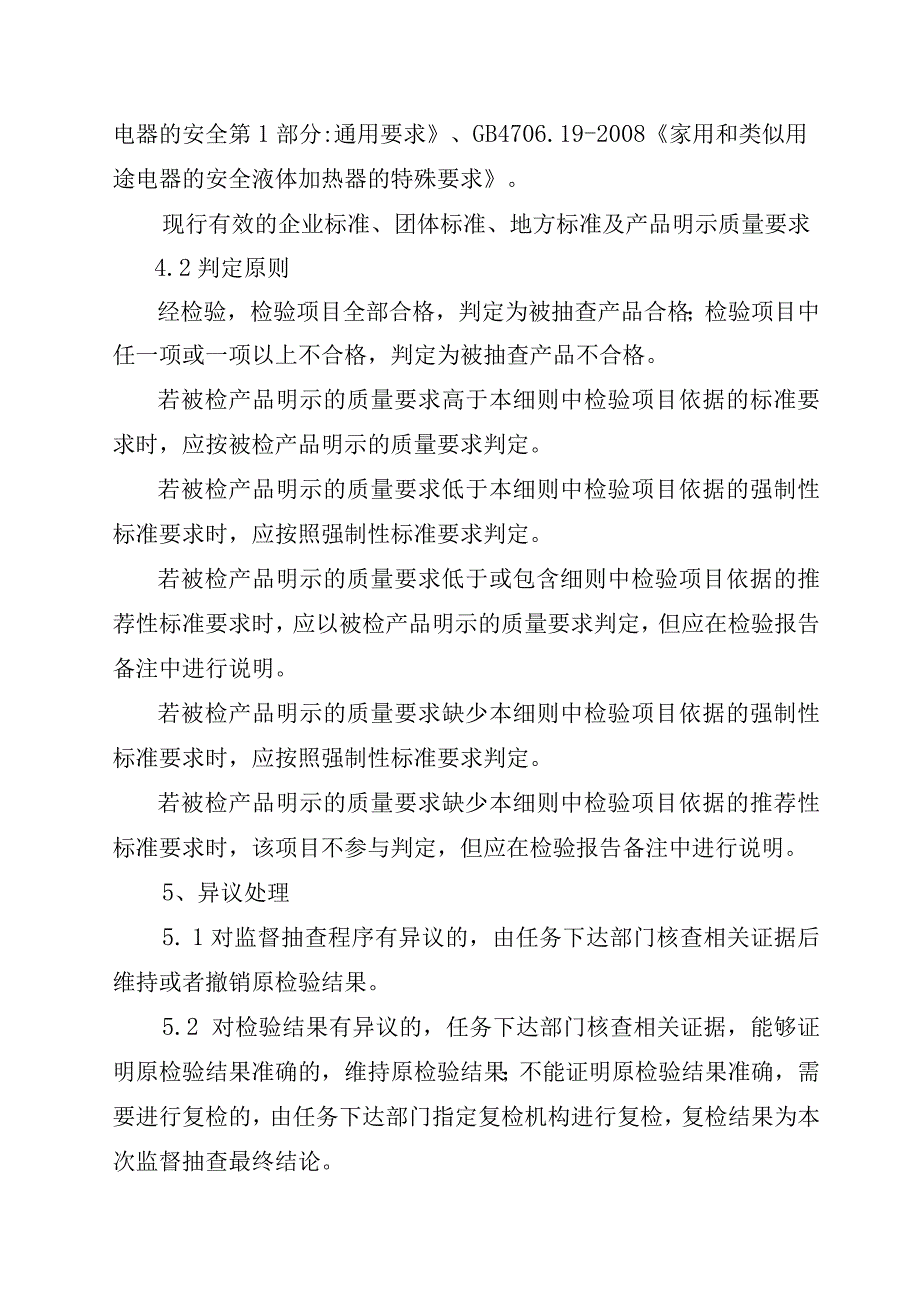 电器的安全第1部分:通用要求》、GB4706.19-2008《家用和类似用途电器的安全液体加热器的特殊要求》。

现行有效的企业标准、团体标准、地方标准及产品明示质量要求

4.2判定原则

经检验，检验项目全部合格，判定为被抽查产品合格;检验项目中任一项或一项以上不合格，判定为被抽查产品不合格。

若被检产品明示的质量要求高于本细则中检验项目依据的标准要求时，应按被检产品明示的质量要求判定。

若被检产品明示的质量要求低于本细则中检验项目依据的强制性标准要求时，应按照强制性标准要求判定。

若被检产品明示的质量要求低于或包含细则中检验项目依据的推荐性标准要求时，应以被检产品明示的质量要求判定，但应在检验报告备注中进行说明。

若被检产品明示的质量要求缺少本细则中检验项目依据的强制性标准要求时，应按照强制性标准要求判定。

若被检产品明示的质量要求缺少本细则中检验项目依据的推荐性标准要求时，该项目不参与判定，但应在检验报告备注中进行说明。

5、异议处理

5.1对监督抽查程序有异议的，由任务下达部门核查相关证据后维持或者撤销原检验结果。

5.2 对检验结果有异议的，任务下达部门核查相关证据，能够证明原检验结果准确的，维持原检验结果;不能证明原检验结果准确，需要进行复检的，由任务下达部门指定复检机构进行复检，复检结果为本次监督抽查最终结论。